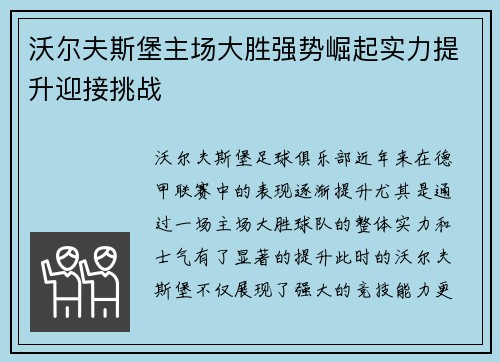 沃尔夫斯堡主场大胜强势崛起实力提升迎接挑战

沃尔夫斯堡足球俱乐部近年来在德甲联赛中的表现逐渐提升尤其是通过一场主场大胜球队的整体实力和士气有了显著的提升此时的沃尔夫斯堡不仅展现了强大的竞技能力更